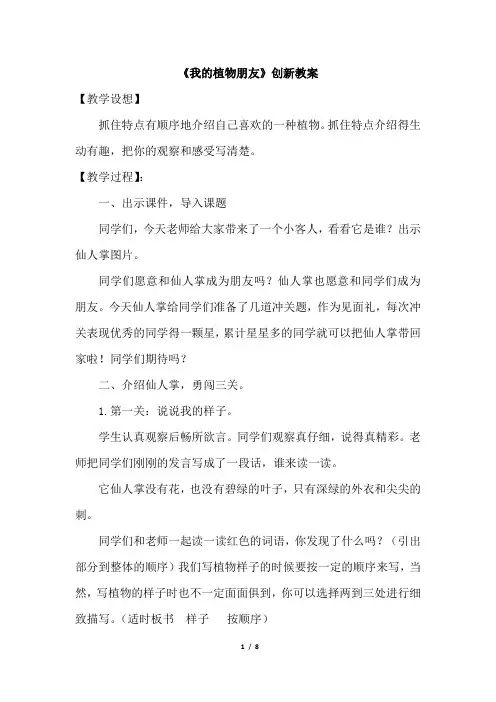 《我的植物朋友》创新教案

【教学设想】

抓住特点有顺序地介绍自己喜欢的一种植物。抓住特点介绍得生动有趣，把你的观察和感受写清楚。

【教学过程】：

一、出示课件，导入课题

同学们，今天老师给大家带来了一个小客人，看看它是谁？出示仙人掌图片。

同学们愿意和仙人掌成为朋友吗？仙人掌也愿意和同学们成为朋友。今天仙人掌给同学们准备了几道冲关题，作为见面礼，每次冲关表现优秀的同学得一颗星，累计星星多的同学就可以把仙人掌带回家啦！同学们期待吗？

二、介绍仙人掌，勇闯三关。

1. 第一关：说说我的样子。

学生认真观察后畅所欲言。同学们观察真仔细，说得真精彩。老师把同学们刚刚的发言写成了一段话，谁来读一读。

它仙人掌没有花，也没有碧绿的叶子，只有深绿的外衣和尖尖的刺。

同学们和老师一起读一读红色的词语，你发现了什么吗？（引出部分到整体的顺序）我们写植物样子的时候要按一定的顺序来写，当然，写植物的样子时也不一定面面俱到，你可以选择两到三处进行细致描写。（适时板书 样子 按顺序）

1 / 8